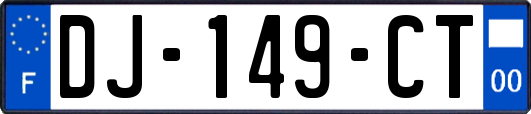 F
DJ-149-CT
00